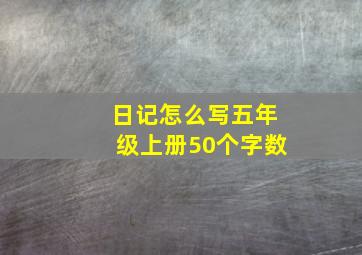 日记怎么写五年级上册50个字数